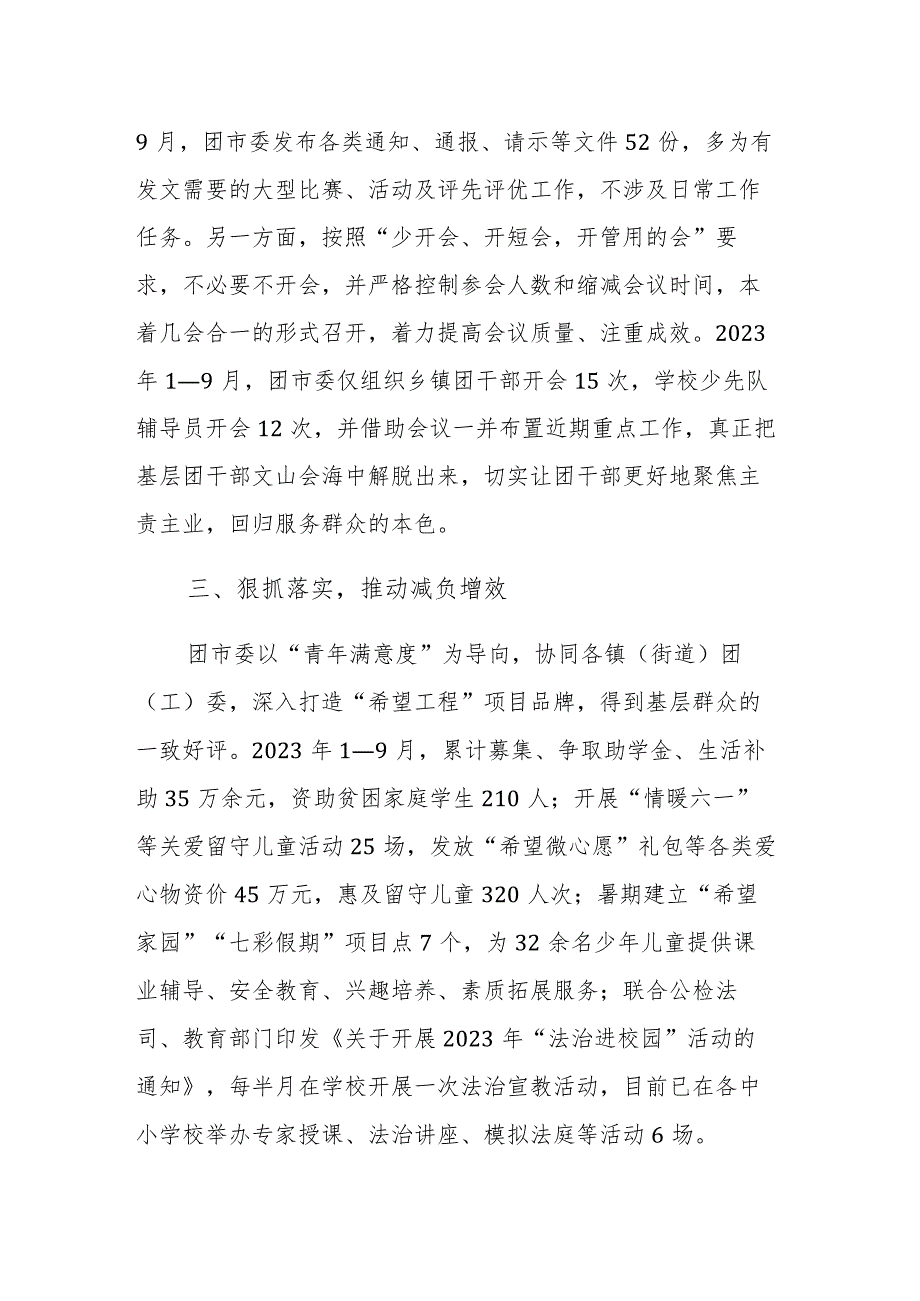 9月，团市委发布各类通知、通报、请示等文件52份，多为有发文需要的大型比赛、活动及评先评优工作，不涉及日常工作任务。另一方面，按照“少开会、开短会，开管用的会”要求，不必要不开会，并严格控制参会人数和缩减会议时间，本着几会合一的形式召开，着力提高会议质量、注重成效。2023年1—9月，团市委仅组织乡镇团干部开会15次，学校少先队辅导员开会12次，并借助会议一并布置近期重点工作，真正把基层团干部文山会海中解脱出来，切实让团干部更好地聚焦主责主业，回归服务群众的本色。

三、狠抓落实，推动减负增效

团市委以“青年满意度”为导向，协同各镇（街道）团（工）委，深入打造“希望工程”项目品牌，得到基层群众的一致好评。2023年1—9月，累计募集、争取助学金、生活补助35万余元，资助贫困家庭学生210人；开展“情暖六一”等关爱留守儿童活动25场，发放“希望微心愿”礼包等各类爱心物资价45万元，惠及留守儿童320人次；暑期建立“希望家园”“七彩假期”项目点7个，为32余名少年儿童提供课业辅导、安全教育、兴趣培养、素质拓展服务；联合公检法司、教育部门印发《关于开展2023年“法治进校园”活动的通知》，每半月在学校开展一次法治宣教活动，目前已在各中小学校举办专家授课、法治讲座、模拟法庭等活动6场。